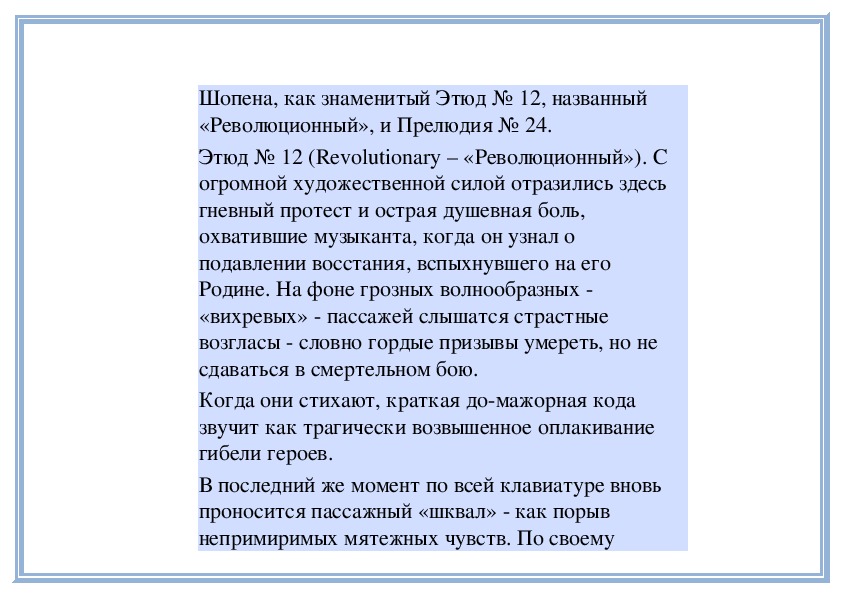 Шопена, как знаменитый Этюд № 12, названный «Революционный», и Прелюдия № 24.

Этюд № 12 (Revolutionary – «Революционный»). С огромной художественной силой отразились здесь гневный протест и острая душевная боль, охватившие музыканта, когда он узнал о подавлении восстания, вспыхнувшего на его Родине. На фоне грозных волнообразных - «вихревых» - пассажей слышатся страстные возгласы - словно гордые призывы умереть, но не сдаваться в смертельном бою.

Когда они стихают, краткая до-мажорная кода звучит как трагически возвышенное оплакивание гибели героев.

В последний же момент по всей клавиатуре вновь проносится пассажный «шквал» - как порыв непримиримых мятежных чувств. По своему